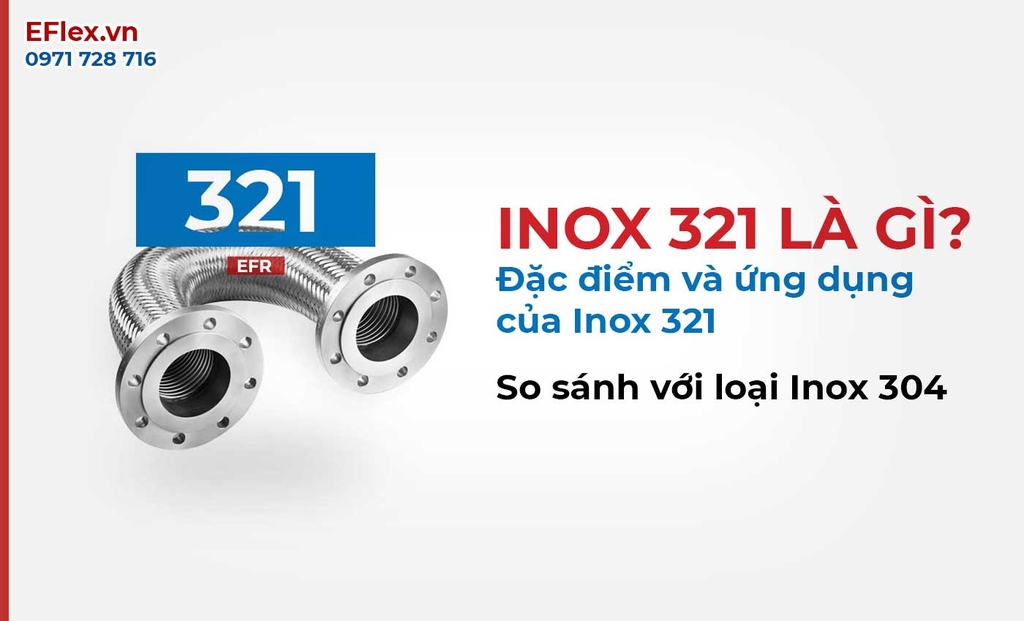 EFlex.vn
0971 728 716

321

EFR

INOX 321 LÀ GÌ?
Đặc điểm và ứng dụng của Inox 321

So sánh với loại Inox 304